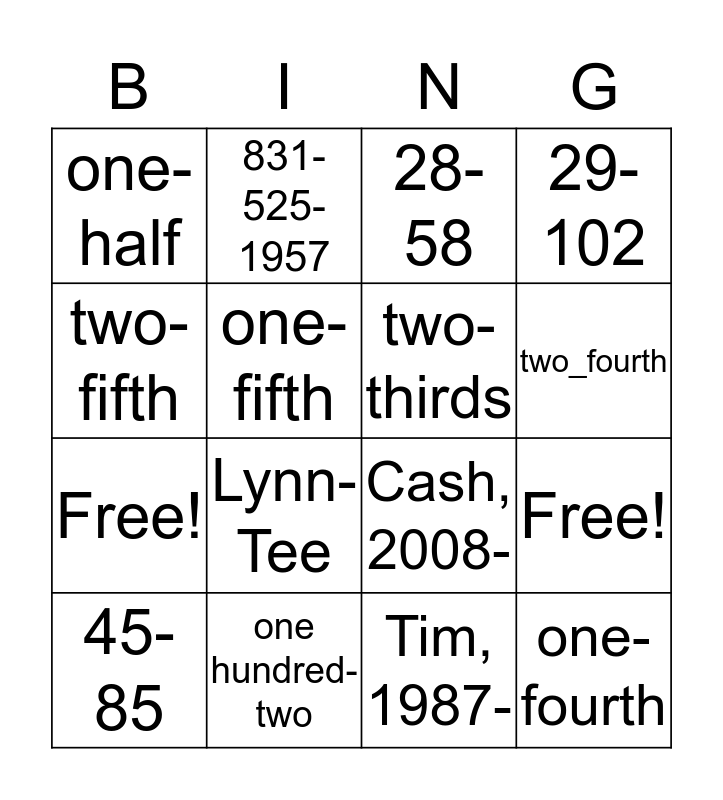 | B | I | N | G |
|---|---|---|---|
| one-half | 831-525-1957 | 28-58 | 29-102 |
| two-fifth | one-fifth | two-thirds | two_fourth |
| Free! | Lynn-Tee | Cash, 2008- | Free! |
| 45-85 | one hundred-two | Tim, 1987- | one-fourth |